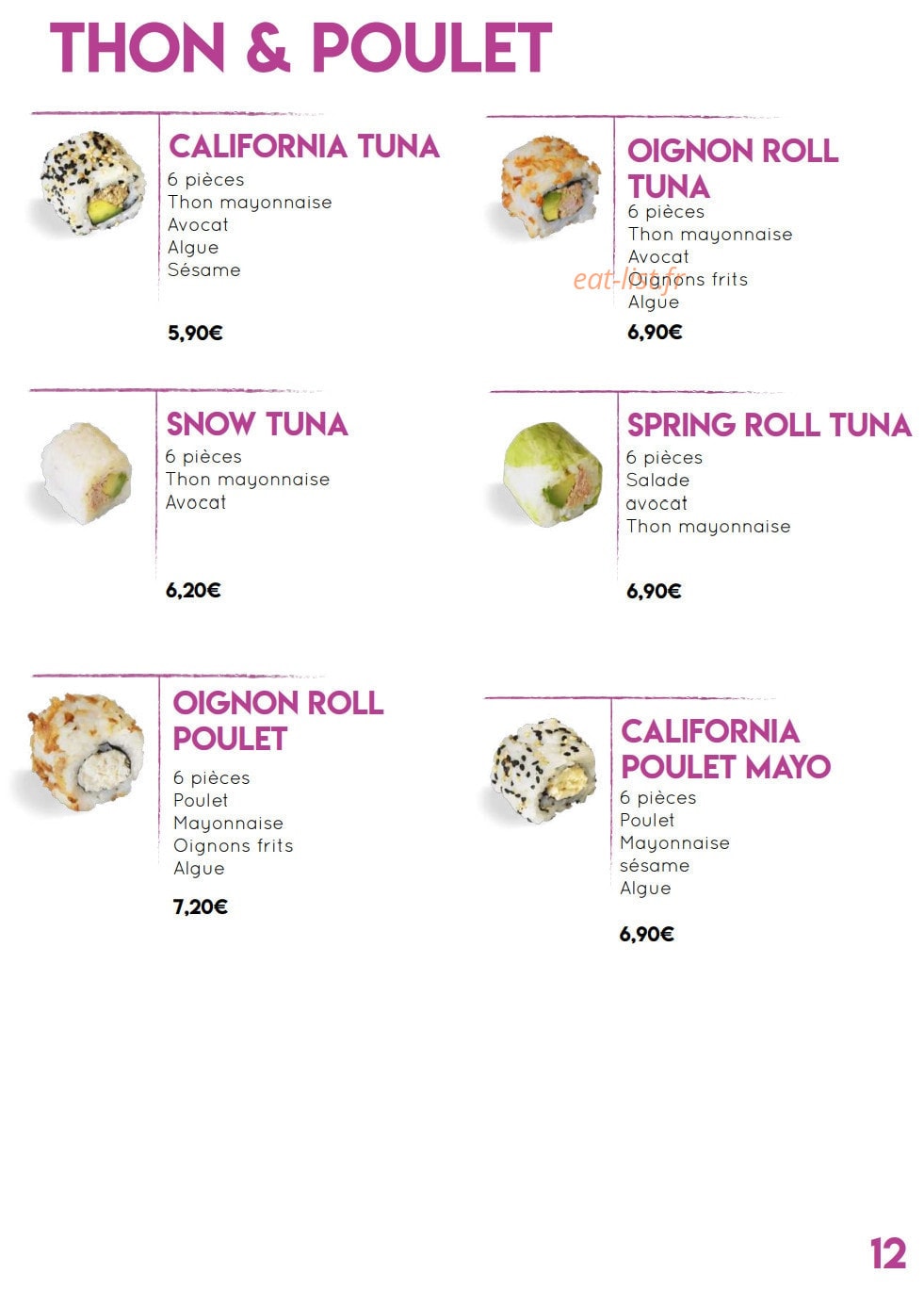 THON & POULET

CALIFORNIA TUNA
6 pièces
Thon mayonnaise
Avocat
Algue
Sésame

5,90€

OIGNON ROLL TUNA
6 pièces
Thon mayonnaise
Avocat
Oignons frits
Algue
6,90€

SNOW TUNA
6 pièces
Thon mayonnaise
Avocat

6,20€

SPRING ROLL TUNA
6 pièces
Salade
avocat
Thon mayonnaise

6,90€

OIGNON ROLL POULET
6 pièces
Poulet
Mayonnaise
Oignons frits
Algue
7,20€

CALIFORNIA POULET MAYO
6 pièces
Poulet
Mayonnaise
sésame
Algue

6,90€

12

eat-list.fr